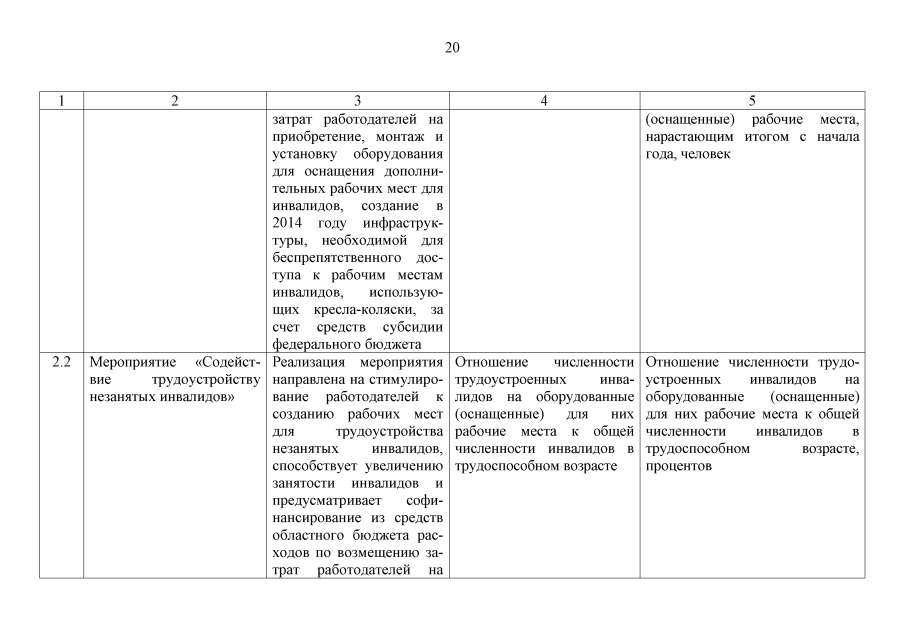 20

| 1 | 2 | 3 | 4 | 5 |
|---|---|---|---|---|
|  |  | затрат работодателей на приобретение, монтаж и установку оборудования для оснащения дополнительных рабочих мест для инвалидов, создание в 2014 году инфраструктуры, необходимой для беспрепятственного доступа к рабочим местам инвалидов, использующих кресла-коляски, за счет средств субсидии федерального бюджета |  | (оснащенные) рабочие места, нарастающим итогом с начала года, человек |
| 2.2 | Мероприятие «Содействие трудоустройству незанятых инвалидов» | Реализация мероприятия направлена на стимулирование работодателей к созданию рабочих мест для трудоустройства незанятых инвалидов, способствует увеличению занятости инвалидов и предусматривает софинансирование из средств областного бюджета расходов по возмещению затрат работодателей на | Отношение численности трудоустроенных инвалидов на оборудованные (оснащенные) для них рабочие места к общей численности инвалидов в трудоспособном возрасте | Отношение численности трудоустроенных инвалидов на оборудованные (оснащенные) для них рабочие места к общей численности инвалидов в трудоспособном возрасте, процентов |